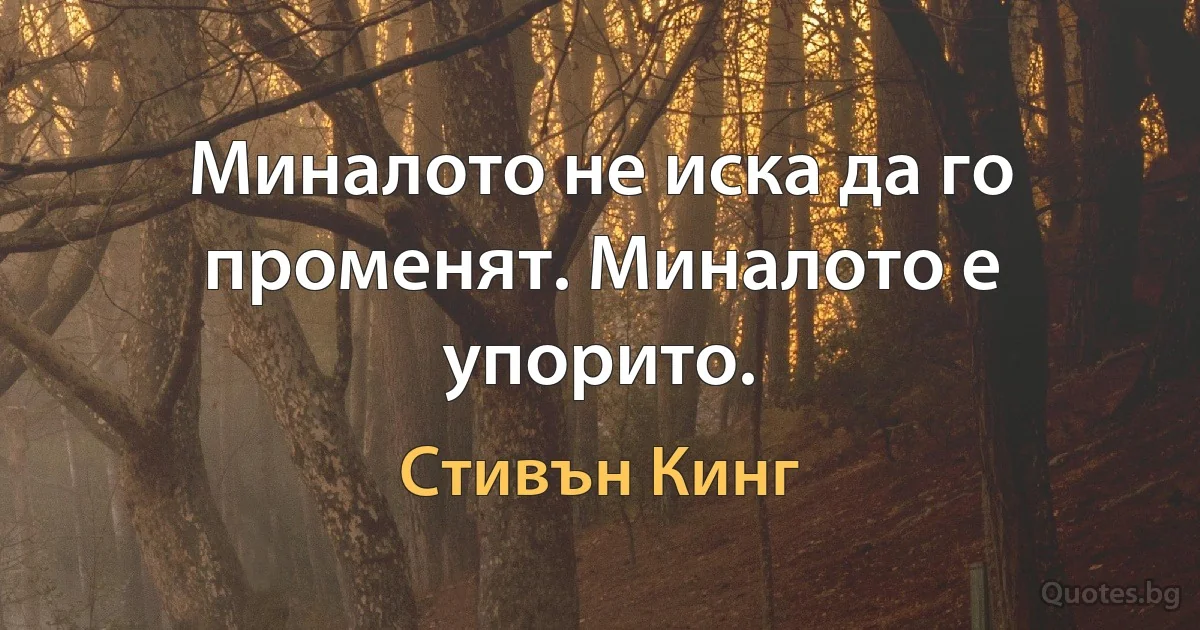 Миналото не иска да го променят. Миналото е упорито.

Стивън Кинг

Quotes.bg